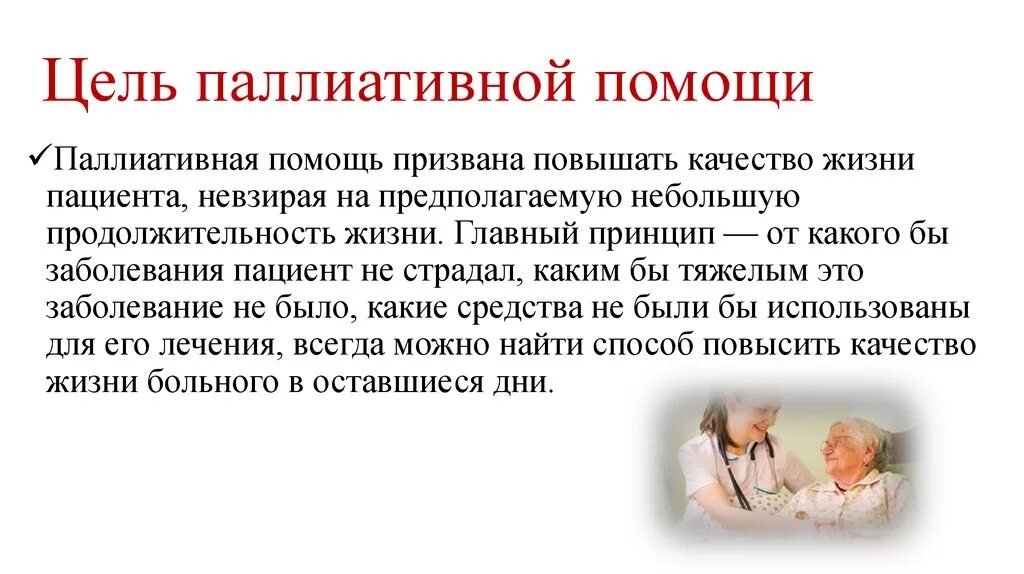 Цель паллиативной помощи

✓Паллиативная помощь призвана повышать качество жизни пациента, невзирая на предполагаемую небольшую продолжительность жизни. Главный принцип — от какого бы заболевания пациент не страдал, каким бы тяжелым это заболевание не было, какие средства не были бы использованы для его лечения, всегда можно найти способ повысить качество жизни больного в оставшиеся дни.